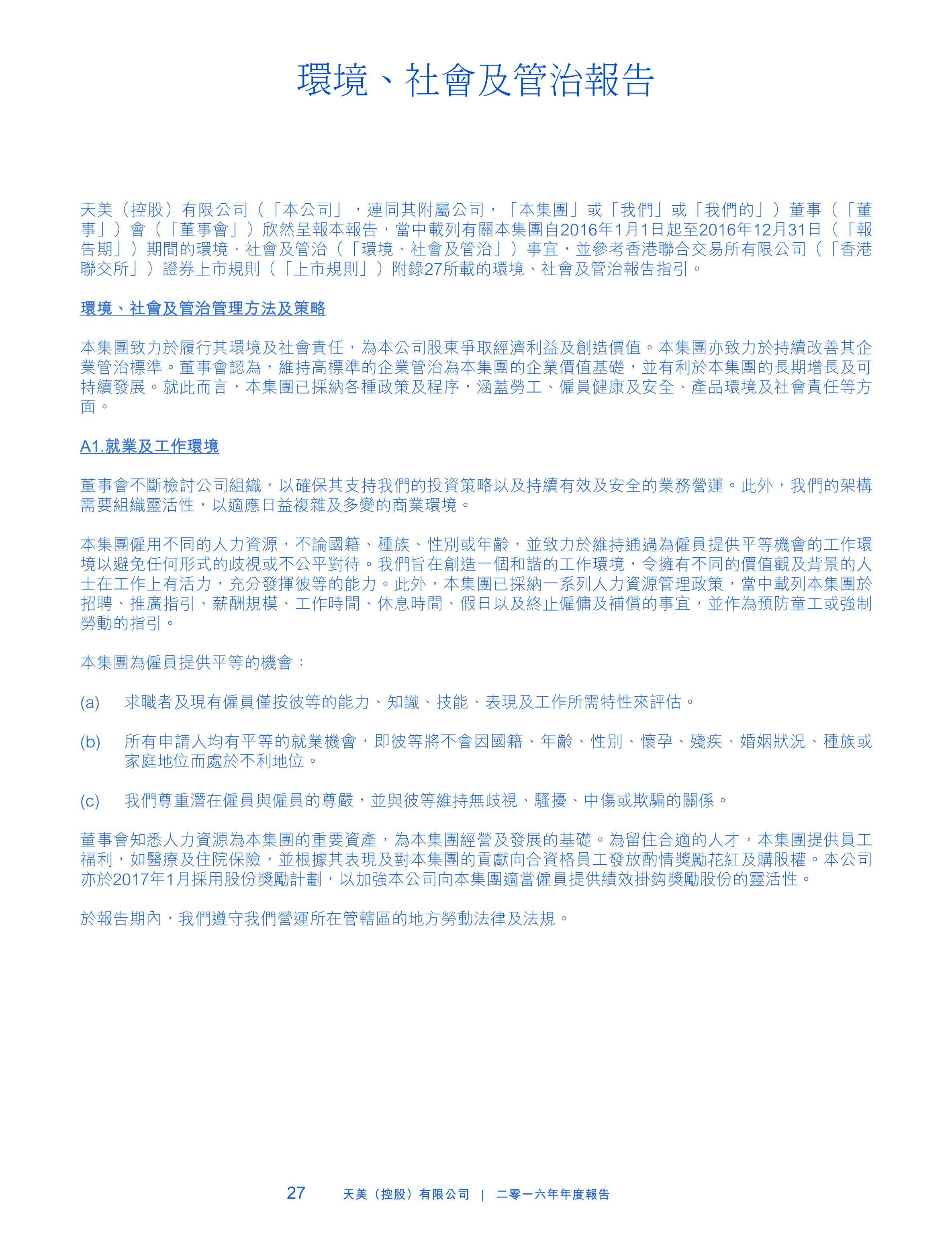 環境、社會及管治報告

天美（控股）有限公司（「本公司」，連同其附屬公司，「本集團」或「我們」或「我們的」）董事（「董事」）會（「董事會」）欣然呈報本報告，當中載列有關本集團自2016年1月1日起至2016年12月31日（「報告期」）期間的環境、社會及管治（「環境、社會及管治」）事宜，並參考香港聯合交易所有限公司（「香港聯交所」）證券上市規則（「上市規則」）附錄27所載的環境、社會及管治報告指引。

環境、社會及管治管理方法及策略

本集團致力於履行其環境及社會責任，為本公司股東爭取經濟利益及創造價值。本集團亦致力於持續改善其企業管治標準。董事會認為，維持高標準的企業管治為本集團的企業價值基礎，並有利於本集團的長期增長及可持續發展。就此而言，本集團已採納各種政策及程序，涵蓋勞工、僱員健康及安全、產品環境及社會責任等方面。

A1.就業及工作環境

董事會不斷檢討公司組織，以確保其支持我們的投資策略以及持續有效及安全的業務營運。此外，我們的架構需要組織靈活性，以適應日益複雜及多變的商業環境。

本集團僱用不同的人力資源，不論國籍、種族、性別或年齡，並致力於維持通過為僱員提供平等機會的工作環境以避免任何形式的歧視或不公平對待。我們旨在創造一個和諧的工作環境，令擁有不同的價值觀及背景的人士在工作上有活力，充分發揮彼等的能力。此外，本集團已採納一系列人力資源管理政策，當中載列本集團於招聘、推廣指引、薪酬規模、工作時間、休息時間、假日以及終止僱傭及補償的事宜，並作為預防童工或強制勞動的指引。

本集團為僱員提供平等的機會：

(a) 求職者及現有僱員僅按彼等的能力、知識、技能、表現及工作所需特性來評估。

(b) 所有申請人均有平等的就業機會，即彼等將不會因國籍、年齡、性別、懷孕、殘疾、婚姻狀況、種族或家庭地位而處於不利地位。

(c) 我們尊重潛在僱員與僱員的尊嚴，並與彼等維持無歧視、騷擾、中傷或欺騙的關係。

董事會知悉人力資源為本集團的重要資產，為本集團經營及發展的基礎。為留住合適的人才，本集團提供員工福利，如醫療及住院保險，並根據其表現及對本集團的貢獻向合資格員工發放酌情獎勵花紅及購股權。本公司亦於2017年1月採用股份獎勵計劃，以加強本公司向本集團適當僱員提供績效掛鈎獎勵股份的靈活性。

於報告期內，我們遵守我們營運所在管轄區的地方勞動法律及法規。

27 天美（控股）有限公司 | 二零一六年年度報告